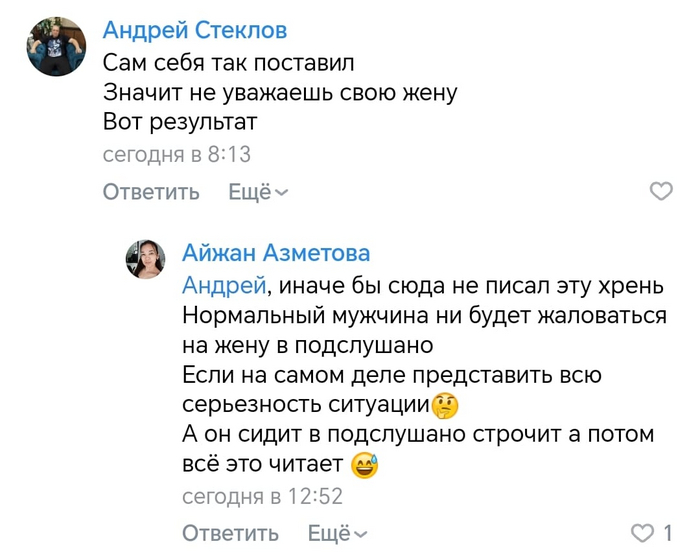 Андрей Стеклов
Сам себя так поставил
Значит не уважаешь свою жену
Вот результат
сегодня в 8:13
Ответить Ещё

Айжан Азметова
Андрей, иначе бы сюда не писал эту хрень
Нормальный мужчина ни будет жаловаться на жену в подслушано
Если на самом деле представить всю серьезность ситуации🤔
А он сидит в подслушано строчит а потом всё это читает 😅
сегодня в 12:52
Ответить Ещё
1